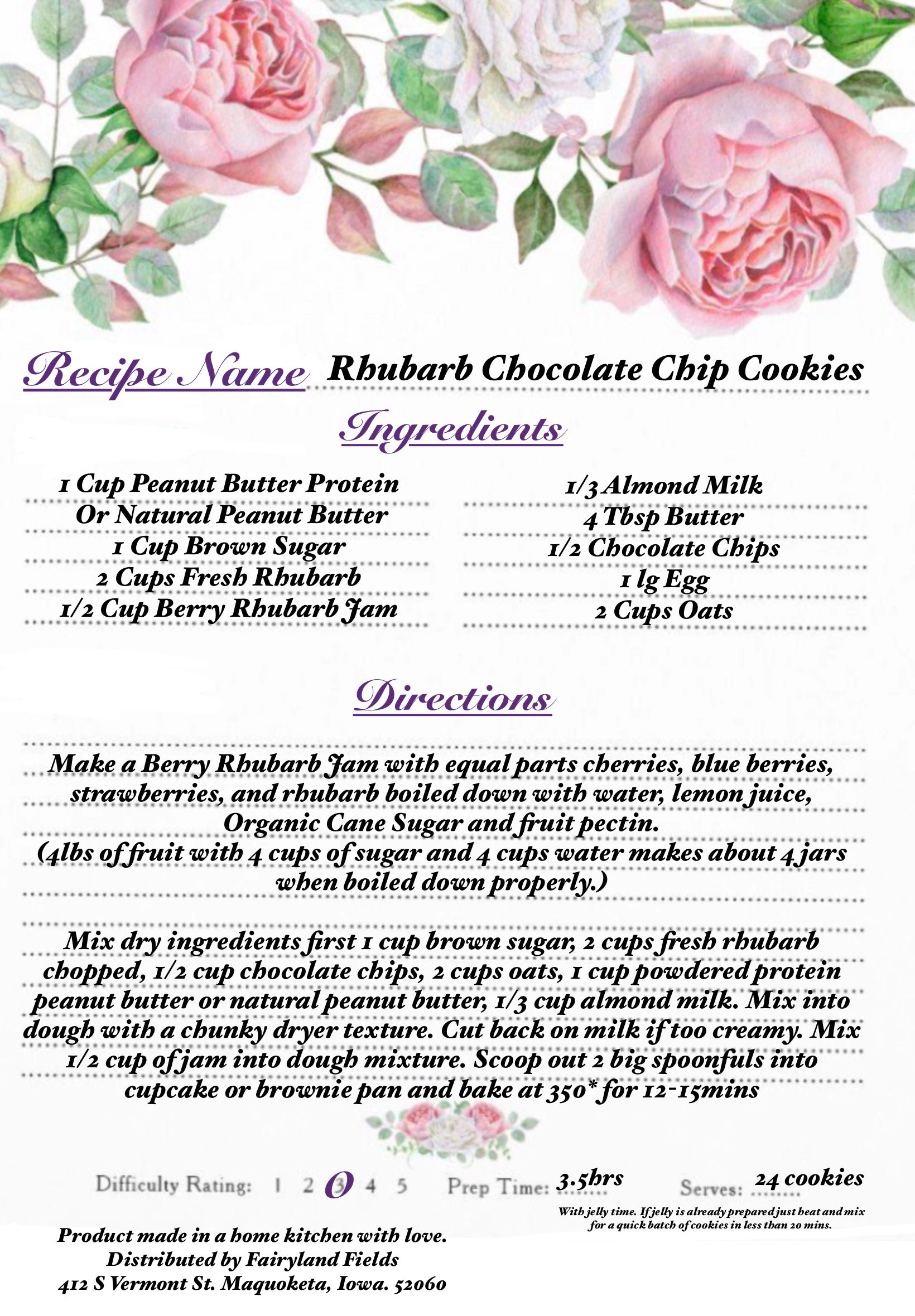 Recipe Name Rhubarb Chocolate Chip Cookies

Ingredients

1 Cup Peanut Butter Protein
Or Natural Peanut Butter
1 Cup Brown Sugar
2 Cups Fresh Rhubarb
1/2 Cup Berry Rhubarb Jam

1/3 Almond Milk
4 Tbsp Butter
1/2 Chocolate Chips
1 lg Egg
2 Cups Oats

Directions

Make a Berry Rhubarb Jam with equal parts cherries, blue berries, strawberries, and rhubarb boiled down with water, lemon juice, Organic Cane Sugar and fruit pectin.
(4lbs of fruit with 4 cups of sugar and 4 cups water makes about 4 jars when boiled down properly.)

Mix dry ingredients first 1 cup brown sugar, 2 cups fresh rhubarb chopped, 1/2 cup chocolate chips, 2 cups oats, 1 cup powdered protein peanut butter or natural peanut butter, 1/3 cup almond milk. Mix into dough with a chunky dryer texture. Cut back on milk if too creamy. Mix 1/2 cup of jam into dough mixture. Scoop out 2 big spoonfuls into cupcake or brownie pan and bake at 350* for 12-15mins

Difficulty Rating: 1 2 3 4 5 Prep Time: 3.5hrs Serves: 24 cookies

With jelly time. If jelly is already prepared just heat and mix for a quick batch of cookies in less than 20 mins.

Product made in a home kitchen with love.
Distributed by Fairyland Fields
412 S Vermont St. Maquoketa, Iowa. 52060